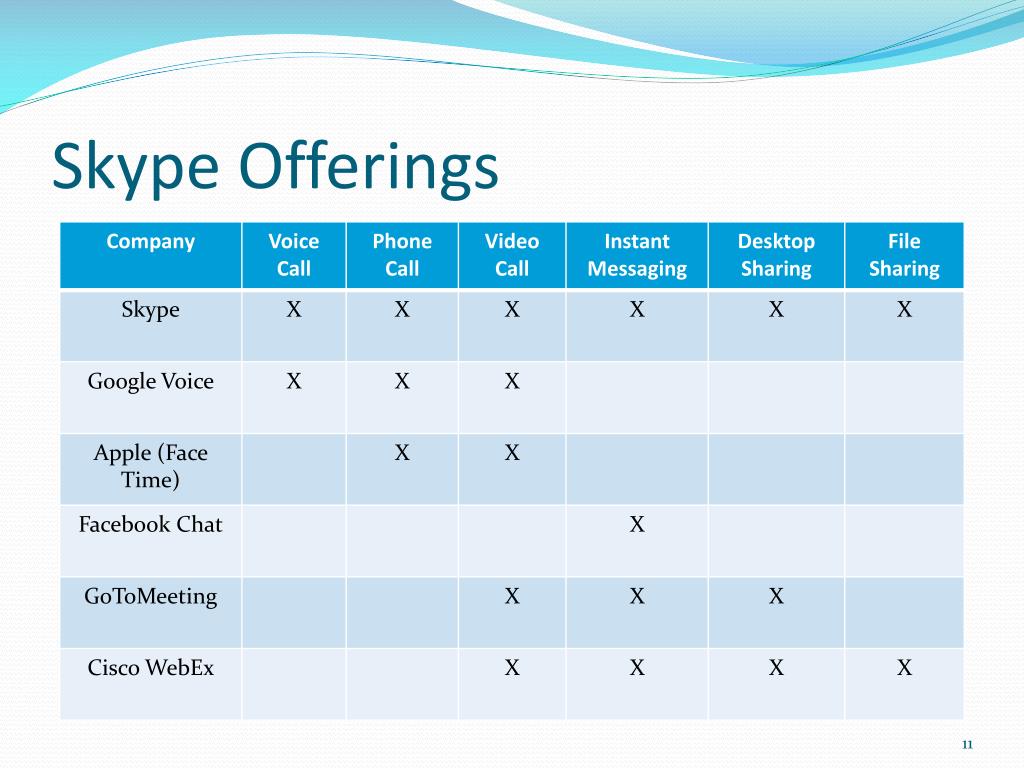 Skype Offerings

| Company | Voice Call | Phone Call | Video Call | Instant Messaging | Desktop Sharing | File Sharing |
|---|---|---|---|---|---|---|
| Skype | X | X | X | X | X | X |
| Google Voice | X | X | X | | | |
| Apple (Face Time) | | X | X | | | |
| Facebook Chat | | | | X | | |
| GoToMeeting | | | X | X | X | |
| Cisco WebEx | | | X | X | X | X |

11